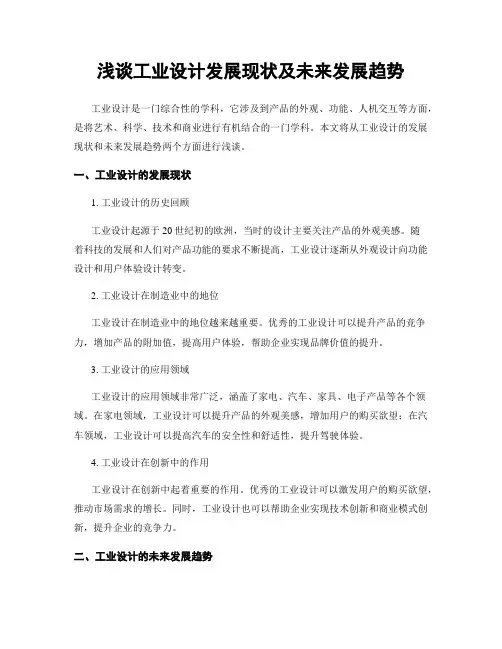 浅谈工业设计发展现状及未来发展趋势

工业设计是一门综合性的学科，它涉及到产品的外观、功能、人机交互等方面，是将艺术、科学、技术和商业进行有机结合的一门学科。本文将从工业设计的发展现状和未来发展趋势两个方面进行浅谈。

一、工业设计的发展现状

1. 工业设计的历史回顾

工业设计起源于20世纪初的欧洲，当时的设计主要关注产品的外观美感。随着科技的发展和人们对产品功能的要求不断提高，工业设计逐渐从外观设计向功能设计和用户体验设计转变。

2. 工业设计在制造业中的地位

工业设计在制造业中的地位越来越重要。优秀的工业设计可以提升产品的竞争力，增加产品的附加值，提高用户体验，帮助企业实现品牌价值的提升。

3. 工业设计的应用领域

工业设计的应用领域非常广泛，涵盖了家电、汽车、家具、电子产品等各个领域。在家电领域，工业设计可以提升产品的外观美感，增加用户的购买欲望；在汽车领域，工业设计可以提高汽车的安全性和舒适性，提升驾驶体验。

4. 工业设计在创新中的作用

工业设计在创新中起着重要的作用。优秀的工业设计可以激发用户的购买欲望，推动市场需求的增长。同时，工业设计也可以帮助企业实现技术创新和商业模式创新，提升企业的竞争力。

二、工业设计的未来发展趋势